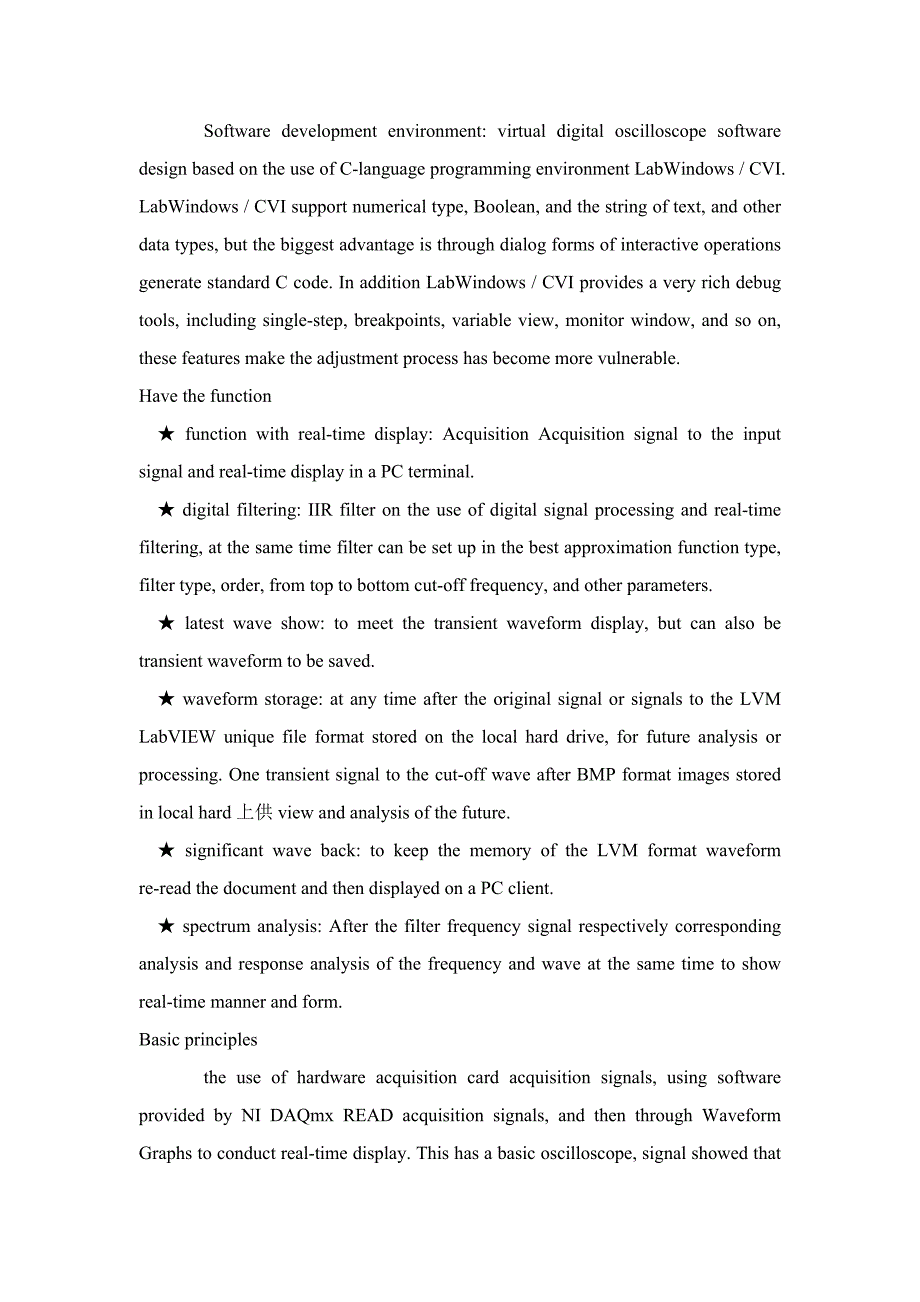 Software development environment: virtual digital oscilloscope software design based on the use of C-language programming environment LabWindows / CVI. LabWindows / CVI support numerical type, Boolean, and the string of text, and other data types, but the biggest advantage is through dialog forms of interactive operations generate standard C code. In addition LabWindows / CVI provides a very rich debug tools, including single-step, breakpoints, variable view, monitor window, and so on, these features make the adjustment process has become more vulnerable.

Have the function

★ function with real-time display: Acquisition Acquisition signal to the input signal and real-time display in a PC terminal.

★ digital filtering: IIR filter on the use of digital signal processing and real-time filtering, at the same time filter can be set up in the best approximation function type, filter type, order, from top to bottom cut-off frequency, and other parameters.

★ latest wave show: to meet the transient waveform display, but can also be transient waveform to be saved.

★ waveform storage: at any time after the original signal or signals to the LVM LabVIEW unique file format stored on the local hard drive, for future analysis or processing. One transient signal to the cut-off wave after BMP format images stored in local hard 上供 view and analysis of the future.

★ significant wave back: to keep the memory of the LVM format waveform re-read the document and then displayed on a PC client.

★ spectrum analysis: After the filter frequency signal respectively corresponding analysis and response analysis of the frequency and wave at the same time to show real-time manner and form.

Basic principles

the use of hardware acquisition card acquisition signals, using software provided by NI DAQmx READ acquisition signals, and then through Waveform Graphs to conduct real-time display. This has a basic oscilloscope, signal showed that